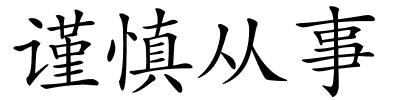 谨慎从事